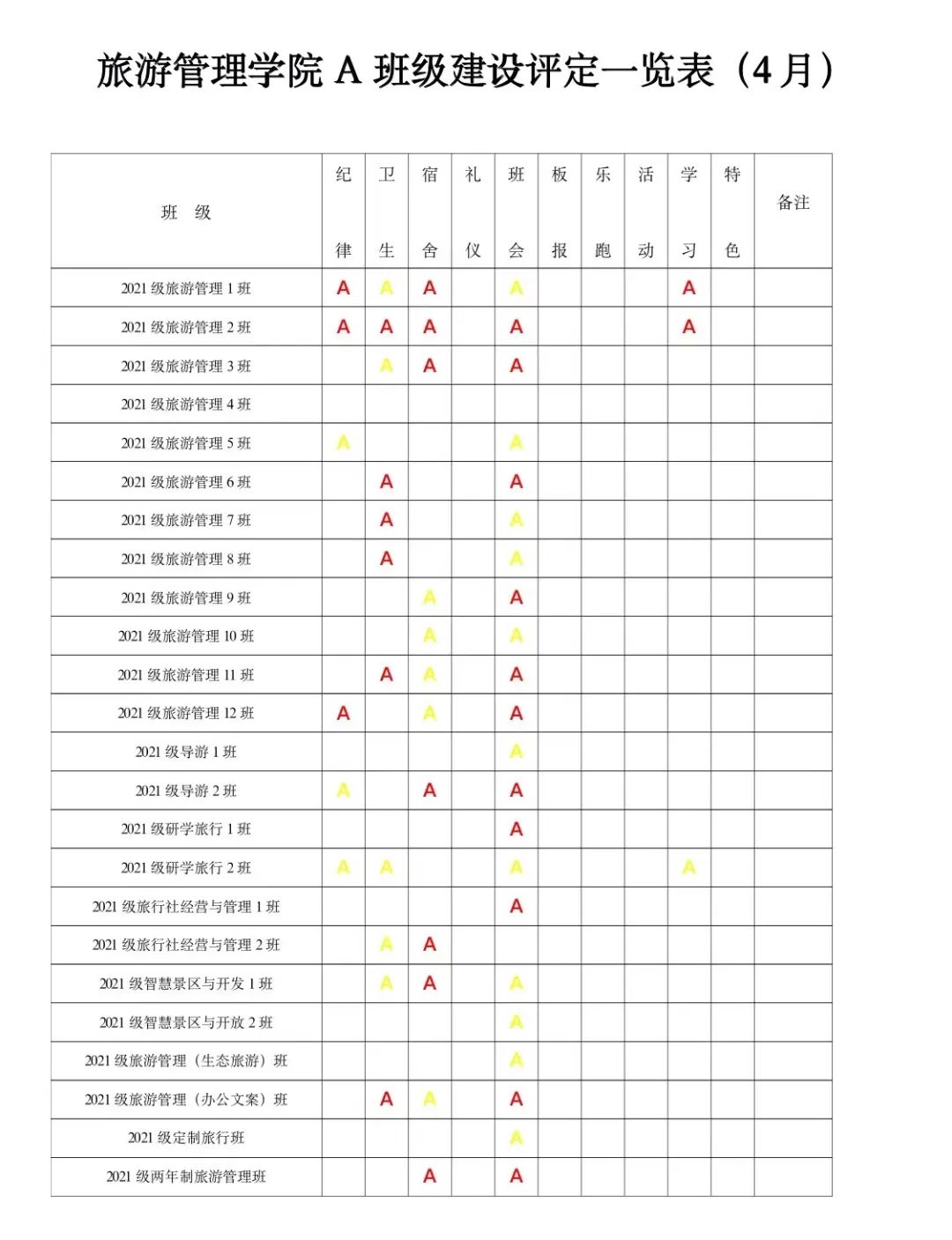 旅游管理学院 A 班级建设评定一览表（4 月）

| 班 级 | 纪律 | 卫生 | 宿舍 | 礼仪 | 班会 | 板报 | 乐跑 | 活动 | 学习 | 特色 | 备注 |
|---|---|---|---|---|---|---|---|---|---|---|---|
| 2021 级旅游管理 1 班 | A | A | A |  | A |  |  |  | A |  |  |
| 2021 级旅游管理 2 班 | A | A | A |  | A |  |  |  | A |  |  |
| 2021 级旅游管理 3 班 |  | A | A |  | A |  |  |  |  |  |  |
| 2021 级旅游管理 4 班 |  |  |  |  |  |  |  |  |  |  |  |
| 2021 级旅游管理 5 班 | A |  |  |  | A |  |  |  |  |  |  |
| 2021 级旅游管理 6 班 |  | A |  |  | A |  |  |  |  |  |  |
| 2021 级旅游管理 7 班 |  | A |  |  | A |  |  |  |  |  |  |
| 2021 级旅游管理 8 班 |  | A |  |  | A |  |  |  |  |  |  |
| 2021 级旅游管理 9 班 |  |  | A |  | A |  |  |  |  |  |  |
| 2021 级旅游管理 10 班 |  |  | A |  | A |  |  |  |  |  |  |
| 2021 级旅游管理 11 班 |  | A | A |  | A |  |  |  |  |  |  |
| 2021 级旅游管理 12 班 | A |  | A |  | A |  |  |  |  |  |  |
| 2021 级导游 1 班 |  |  |  |  | A |  |  |  |  |  |  |
| 2021 级导游 2 班 | A |  | A |  | A |  |  |  |  |  |  |
| 2021 级研学旅行 1 班 |  |  |  |  | A |  |  |  |  |  |  |
| 2021 级研学旅行 2 班 | A | A |  |  | A |  |  |  | A |  |  |
| 2021 级旅行社经营与管理 1 班 |  |  |  |  | A |  |  |  |  |  |  |
| 2021 级旅行社经营与管理 2 班 |  | A | A |  |  |  |  |  |  |  |  |
| 2021 级智慧景区与开发 1 班 |  | A | A |  | A |  |  |  |  |  |  |
| 2021 级智慧景区与开放 2 班 |  |  |  |  | A |  |  |  |  |  |  |
| 2021 级旅游管理（生态旅游）班 |  |  |  |  | A |  |  |  |  |  |  |
| 2021 级旅游管理（办公文案）班 |  | A | A |  | A |  |  |  |  |  |  |
| 2021 级定制旅行班 |  |  |  |  | A |  |  |  |  |  |  |
| 2021 级两年制旅游管理班 |  |  | A |  | A |  |  |  |  |  |  |